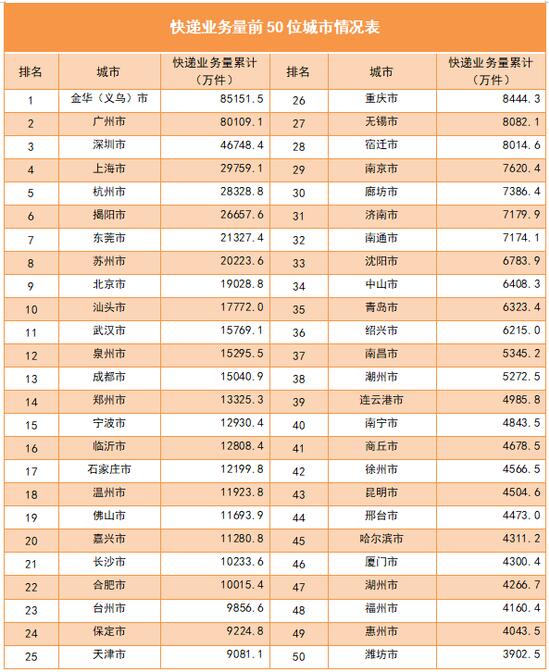 快递业务量前 50 位城市情况表

| 排名 | 城市 | 快递业务量累计（万件） | 排名 | 城市 | 快递业务量累计（万件） |
|---|---|---|---|---|---|
| 1 | 金华（义乌）市 | 85151.5 | 26 | 重庆市 | 8444.3 |
| 2 | 广州市 | 80109.1 | 27 | 无锡市 | 8082.1 |
| 3 | 深圳市 | 46748.4 | 28 | 宿迁市 | 8014.6 |
| 4 | 上海市 | 29759.1 | 29 | 南京市 | 7620.4 |
| 5 | 杭州市 | 28328.8 | 30 | 廊坊市 | 7386.4 |
| 6 | 揭阳市 | 26657.6 | 31 | 济南市 | 7179.9 |
| 7 | 东莞市 | 21327.4 | 32 | 南通市 | 7174.1 |
| 8 | 苏州市 | 20223.6 | 33 | 沈阳市 | 6783.9 |
| 9 | 北京市 | 19028.8 | 34 | 中山市 | 6408.3 |
| 10 | 汕头市 | 17772.0 | 35 | 青岛市 | 6323.4 |
| 11 | 武汉市 | 15769.1 | 36 | 绍兴市 | 6215.0 |
| 12 | 泉州市 | 15295.5 | 37 | 南昌市 | 5345.2 |
| 13 | 成都市 | 15040.9 | 38 | 潮州市 | 5272.5 |
| 14 | 郑州市 | 13325.3 | 39 | 连云港市 | 4985.8 |
| 15 | 宁波市 | 12930.4 | 40 | 南宁市 | 4843.5 |
| 16 | 临沂市 | 12808.4 | 41 | 商丘市 | 4678.5 |
| 17 | 石家庄市 | 12199.8 | 42 | 徐州市 | 4566.5 |
| 18 | 温州市 | 11923.8 | 43 | 昆明市 | 4504.6 |
| 19 | 佛山市 | 11693.9 | 44 | 邢台市 | 4473.0 |
| 20 | 嘉兴市 | 11280.8 | 45 | 哈尔滨市 | 4311.2 |
| 21 | 长沙市 | 10233.6 | 46 | 厦门市 | 4300.4 |
| 22 | 合肥市 | 10015.4 | 47 | 湖州市 | 4266.7 |
| 23 | 台州市 | 9856.6 | 48 | 福州市 | 4160.4 |
| 24 | 保定市 | 9224.8 | 49 | 惠州市 | 4043.5 |
| 25 | 天津市 | 9081.1 | 50 | 潍坊市 | 3902.5 |